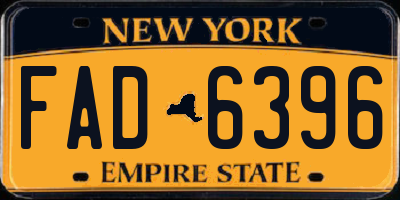 NEW YORK

FAD 6396

EMPIRE STATE